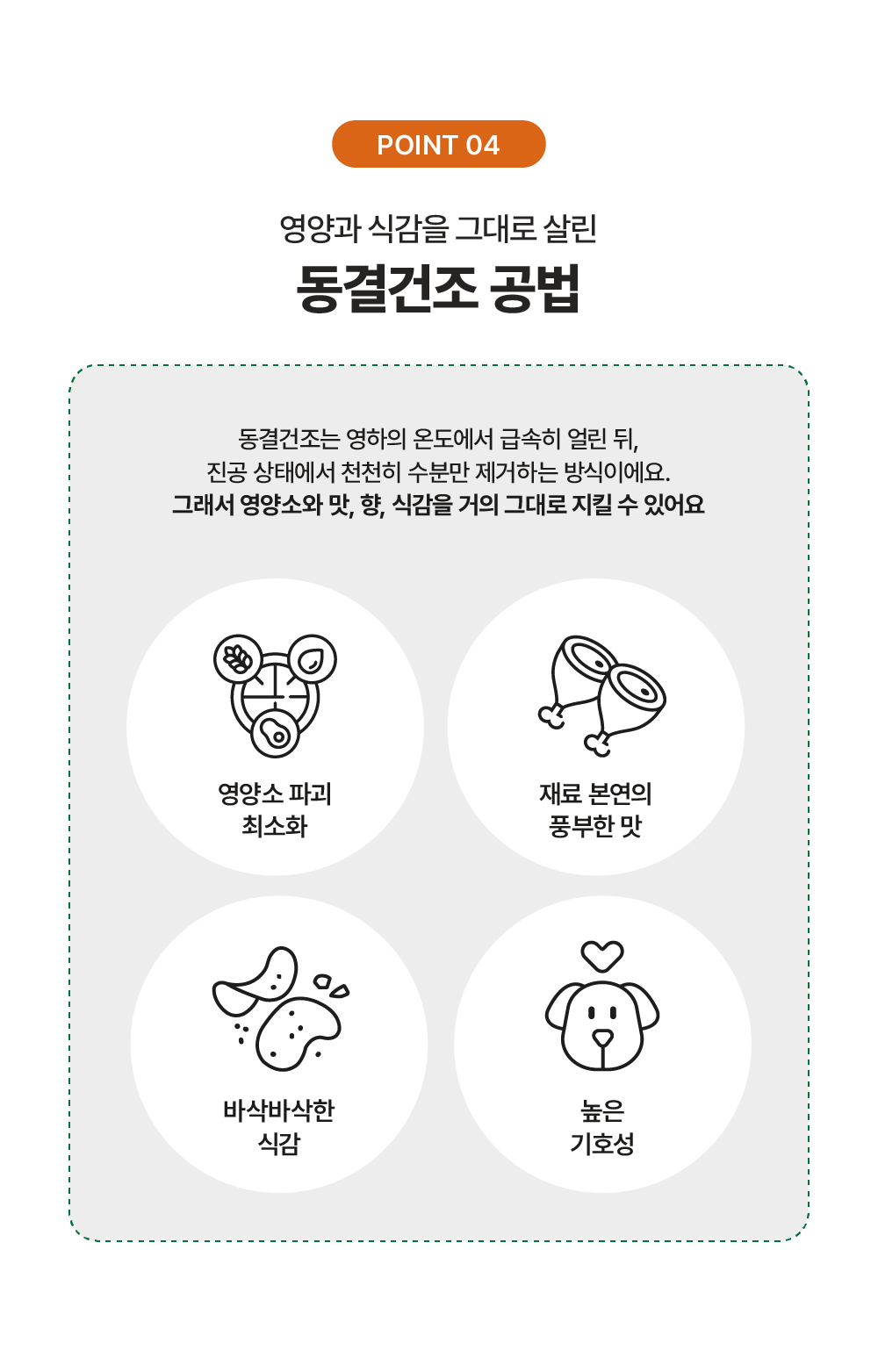 POINT 04

영양과 식감을 그대로 살린

동결건조 공법

동결건조는 영하의 온도에서 급속히 얼린 뒤, 진공 상태에서 천천히 수분만 제거하는 방식이에요. 그래서 영양소와 맛, 향, 식감을 거의 그대로 지킬 수 있어요

영양소 파괴
최소화

재료 본연의
풍부한 맛

바삭바삭한
식감

높은
기호성